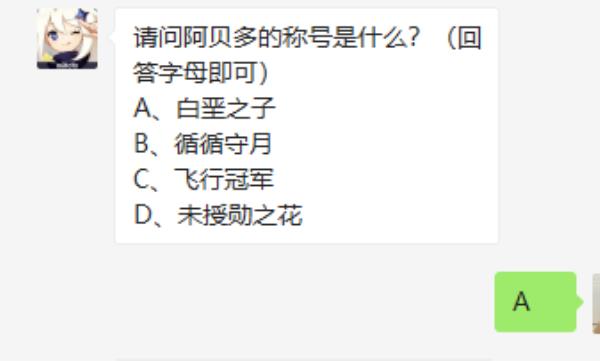 请问阿贝多的称号是什么？（回答字母即可）
A、白垩之子
B、循循守月
C、飞行冠军
D、未授勋之花

A